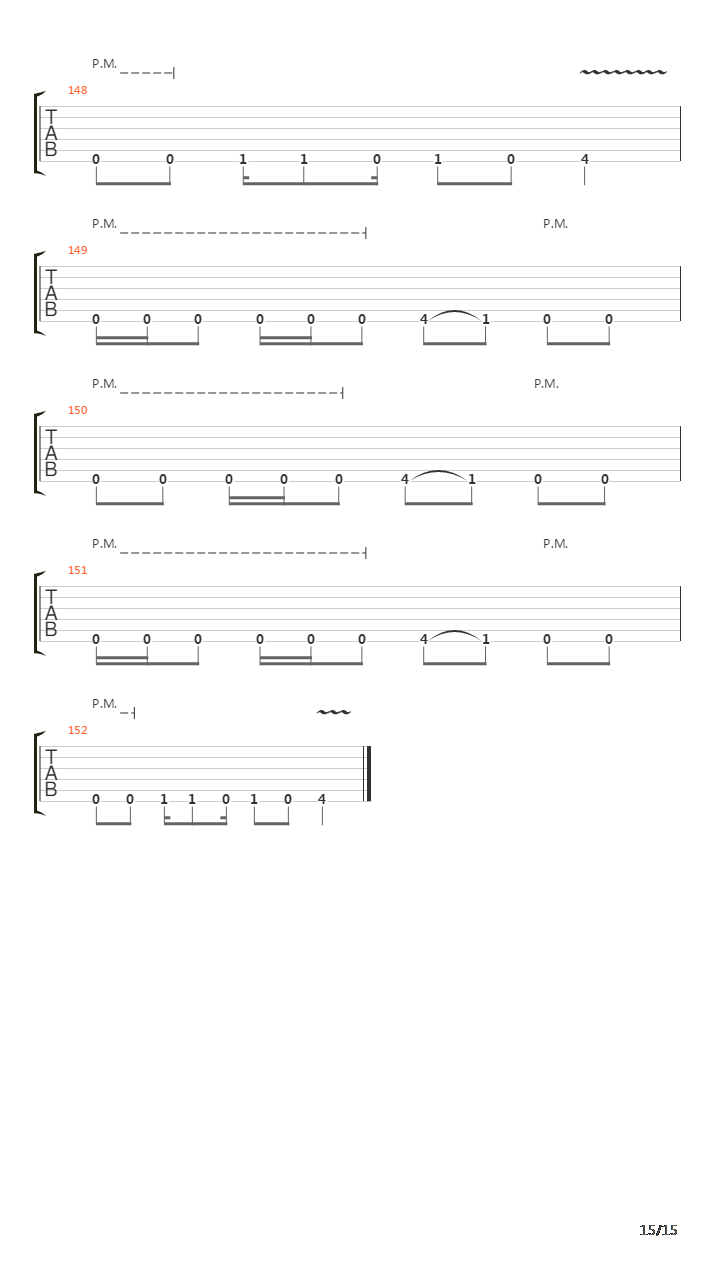 P.M.

148
T
A
B
0 0 1 1 0 1 0 4

P.M.
P.M.

149
T
A
B
0 0 0 0 0 0 4 1 0 0

P.M.
P.M.

150
T
A
B
0 0 0 0 0 4 1 0 0

P.M.
P.M.

151
T
A
B
0 0 0 0 0 0 4 1 0 0

P.M.

152
T
A
B
0 0 1 1 0 1 0 4

15/15